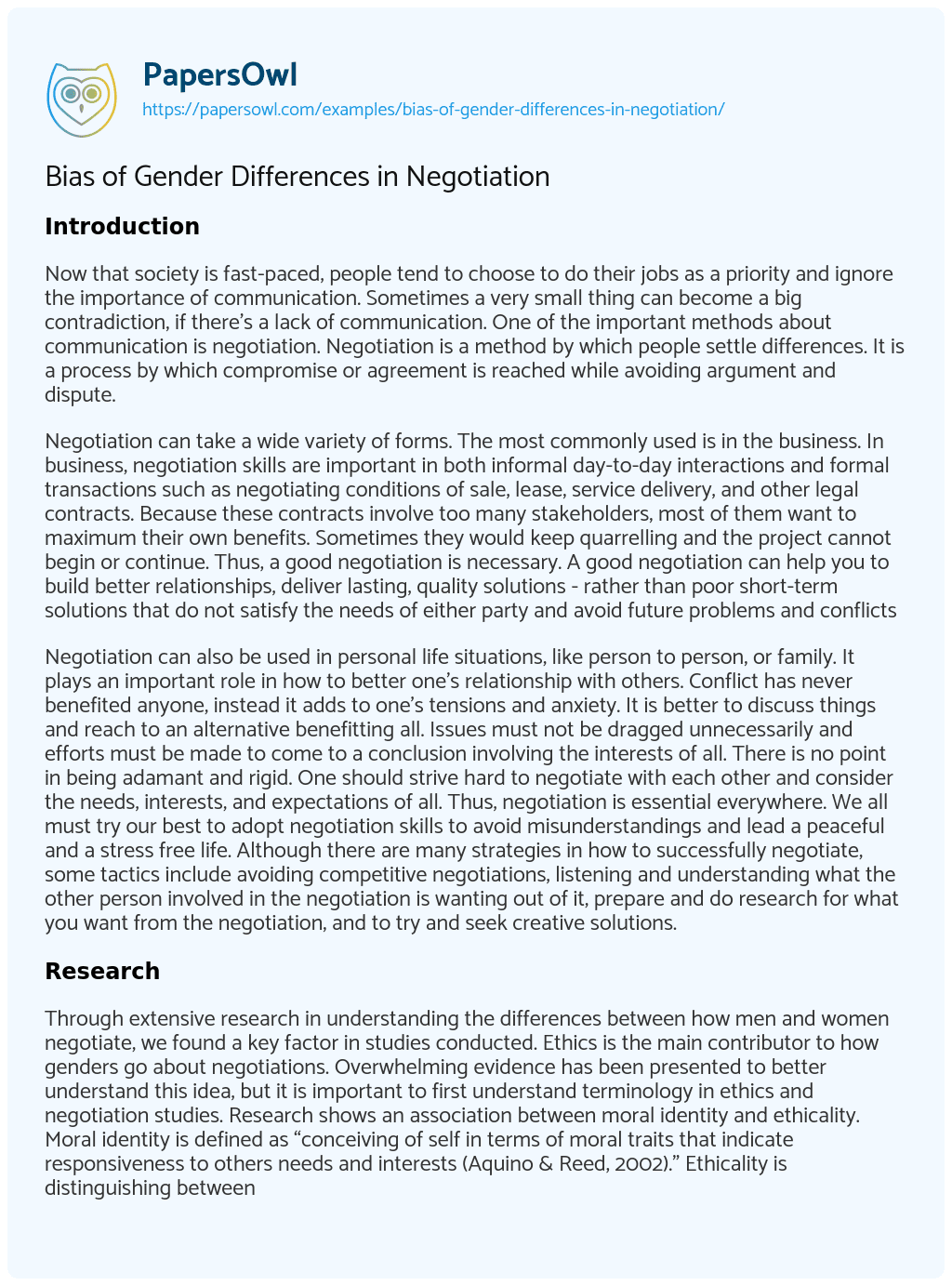 PapersOwl
https://papersowl.com/examples/bias-of-gender-differences-in-negotiation/

Bias of Gender Differences in Negotiation

Introduction

Now that society is fast-paced, people tend to choose to do their jobs as a priority and ignore the importance of communication. Sometimes a very small thing can become a big contradiction, if there's a lack of communication. One of the important methods about communication is negotiation. Negotiation is a method by which people settle differences. It is a process by which compromise or agreement is reached while avoiding argument and dispute.

Negotiation can take a wide variety of forms. The most commonly used is in the business. In business, negotiation skills are important in both informal day-to-day interactions and formal transactions such as negotiating conditions of sale, lease, service delivery, and other legal contracts. Because these contracts involve too many stakeholders, most of them want to maximum their own benefits. Sometimes they would keep quarrelling and the project cannot begin or continue. Thus, a good negotiation is necessary. A good negotiation can help you to build better relationships, deliver lasting, quality solutions - rather than poor short-term solutions that do not satisfy the needs of either party and avoid future problems and conflicts

Negotiation can also be used in personal life situations, like person to person, or family. It plays an important role in how to better one's relationship with others. Conflict has never benefited anyone, instead it adds to one's tensions and anxiety. It is better to discuss things and reach to an alternative benefitting all. Issues must not be dragged unnecessarily and efforts must be made to come to a conclusion involving the interests of all. There is no point in being adamant and rigid. One should strive hard to negotiate with each other and consider the needs, interests, and expectations of all. Thus, negotiation is essential everywhere. We all must try our best to adopt negotiation skills to avoid misunderstandings and lead a peaceful and a stress free life. Although there are many strategies in how to successfully negotiate, some tactics include avoiding competitive negotiations, listening and understanding what the other person involved in the negotiation is wanting out of it, prepare and do research for what you want from the negotiation, and to try and seek creative solutions.

Research

Through extensive research in understanding the differences between how men and women negotiate, we found a key factor in studies conducted. Ethics is the main contributor to how genders go about negotiations. Overwhelming evidence has been presented to better understand this idea, but it is important to first understand terminology in ethics and negotiation studies. Research shows an association between moral identity and ethicality. Moral identity is defined as "conceiving of self in terms of moral traits that indicate responsiveness to others needs and interests (Aquino & Reed, 2002)." Ethicality is distinguishing between